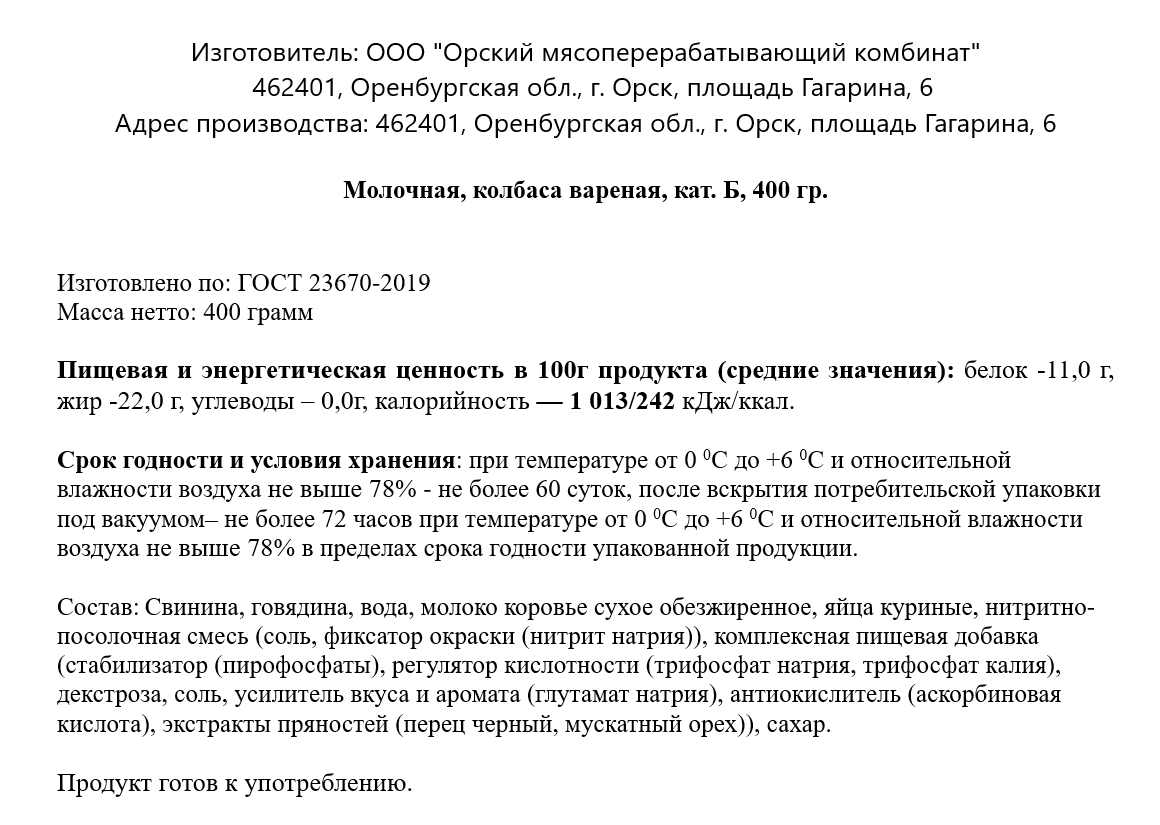 Изготовитель: ООО "Орский мясоперерабатывающий комбинат"
462401, Оренбургская обл., г. Орск, площадь Гагарина, 6
Адрес производства: 462401, Оренбургская обл., г. Орск, площадь Гагарина, 6

Молочная, колбаса вареная, кат. Б, 400 гр.

Изготовлено по: ГОСТ 23670-2019
Масса нетто: 400 грамм

Пищевая и энергетическая ценность в 100г продукта (средние значения): белок -11,0 г, жир -22,0 г, углеводы – 0,0г, калорийность — 1 013/242 кДж/ккал.

Срок годности и условия хранения: при температуре от 0 $^0$С до +6 $^0$С и относительной влажности воздуха не выше 78% - не более 60 суток, после вскрытия потребительской упаковки под вакуумом– не более 72 часов при температуре от 0 $^0$С до +6 $^0$С и относительной влажности воздуха не выше 78% в пределах срока годности упакованной продукции.

Состав: Свинина, говядина, вода, молоко коровье сухое обезжиренное, яйца куриные, нитритно-посолочная смесь (соль, фиксатор окраски (нитрит натрия)), комплексная пищевая добавка (стабилизатор (пирофосфаты), регулятор кислотности (трифосфат натрия, трифосфат калия), декстроза, соль, усилитель вкуса и аромата (глутамат натрия), антиокислитель (аскорбиновая кислота), экстракты пряностей (перец черный, мускатный орех)), сахар.

Продукт готов к употреблению.